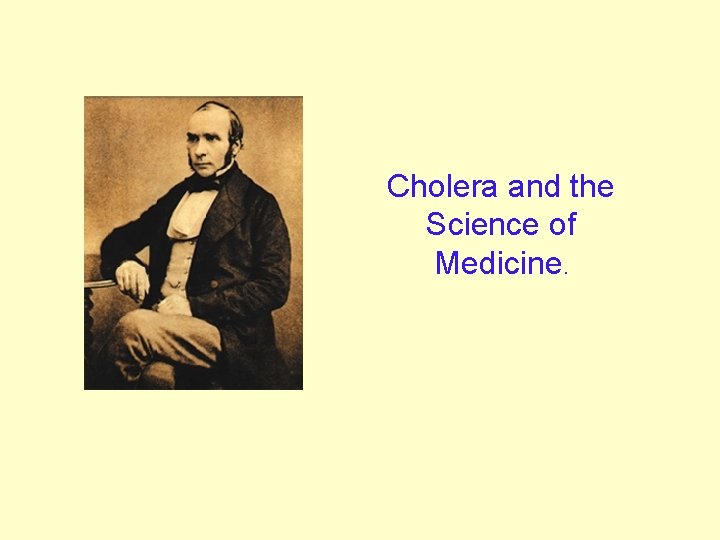 Cholera and the Science of Medicine.